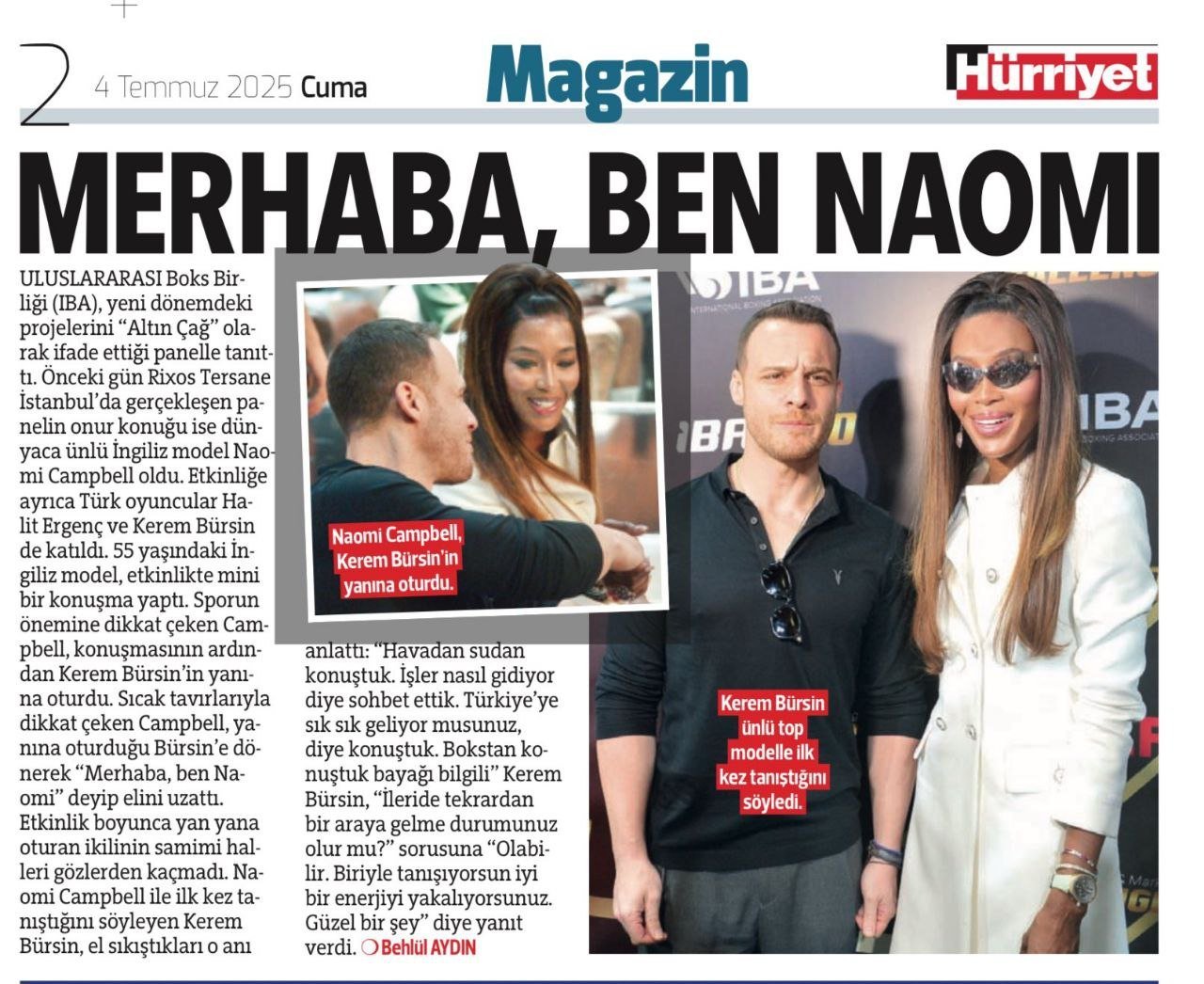 2 4 Temmuz 2025 Cuma

Magazin

Hürriyet

MERHABA, BEN NAOMI

ULUSLARARASI Boks Birliği (IBA), yeni dönemdeki projelerini "Altın Çağ" olarak ifade ettiği panelle tanıttı. Önceki gün Rixos Tersane İstanbul'da gerçekleşen panelin onur konuğu ise dünyaca ünlü İngiliz model Naomi Campbell oldu. Etkinliğe ayrıca Türk oyuncular Halit Ergenç ve Kerem Bürsin de katıldı. 55 yaşındaki İngiliz model, etkinlikte mini bir konuşma yaptı. Sporun önemine dikkat çeken Campbell, konuşmasının ardından Kerem Bürsin'in yanına oturdu. Sıcak tavırlarıyla dikkat çeken Campbell, yanına oturduğu Bürsin'e dönerek "Merhaba, ben Naomi" deyip elini uzattı. Etkinlik boyunca yan yana oturan ikilinin samimi halleri gözlerden kaçmadı. Naomi Campbell ile ilk kez tanıştığını söyleyen Kerem Bürsin, el sıkıştıkları o anı anlattı: "Havadan sudan konuştuk. İşler nasıl gidiyor diye sohbet ettik. Türkiye'ye sık sık geliyor musunuz, diye konuştuk. Bokstan konuştuk bayağı bilgili" Kerem Bürsin, "İleride tekrardan bir araya gelme durumunuz olur mu?" sorusuna "Olabilir. Biriyle tanışıyorsun iyi bir enerjiyi yakalıyorsunuz. Güzel bir şey" diye yanıt verdi. Behlül AYDIN

Naomi Campbell, Kerem Bürsin'in yanına oturdu.

Kerem Bürsin ünlü top modelle ilk kez tanıştığını söyledi.